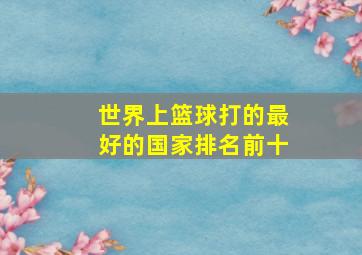 世界上篮球打的最好的国家排名前十